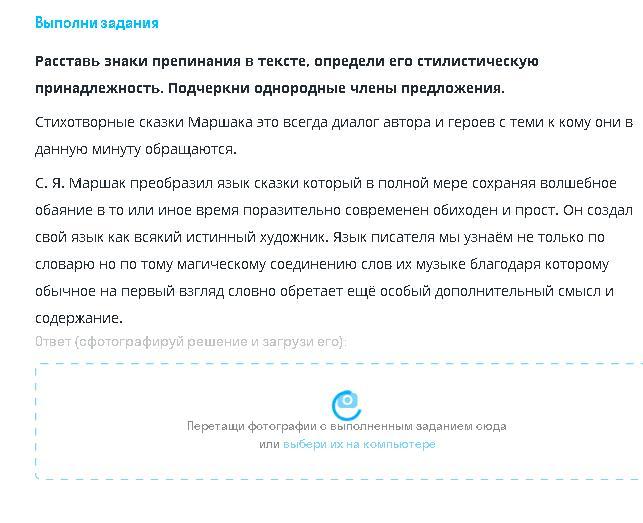 Выполни задания

Расставь знаки препинания в тексте, определи его стилистическую принадлежность. Подчеркни однородные члены предложения.

Стихотворные сказки Маршака это всегда диалог автора и героев с теми к кому они в данную минуту обращаются.

С. Я. Маршак преобразил язык сказки который в полной мере сохраняя волшебное обаяние в то или иное время поразительно современен обиходен и прост. Он создал свой язык как всякий истинный художник. Язык писателя мы узнаём не только по словарю но по тому магическому соединению слов их музыке благодаря которому обычное на первый взгляд словно обретает ещё особый дополнительный смысл и содержание.

Ответ (сфотографируй решение и загрузи его):

Перетащи фотографии с выполненным заданием сюда или выбери их на компьютере